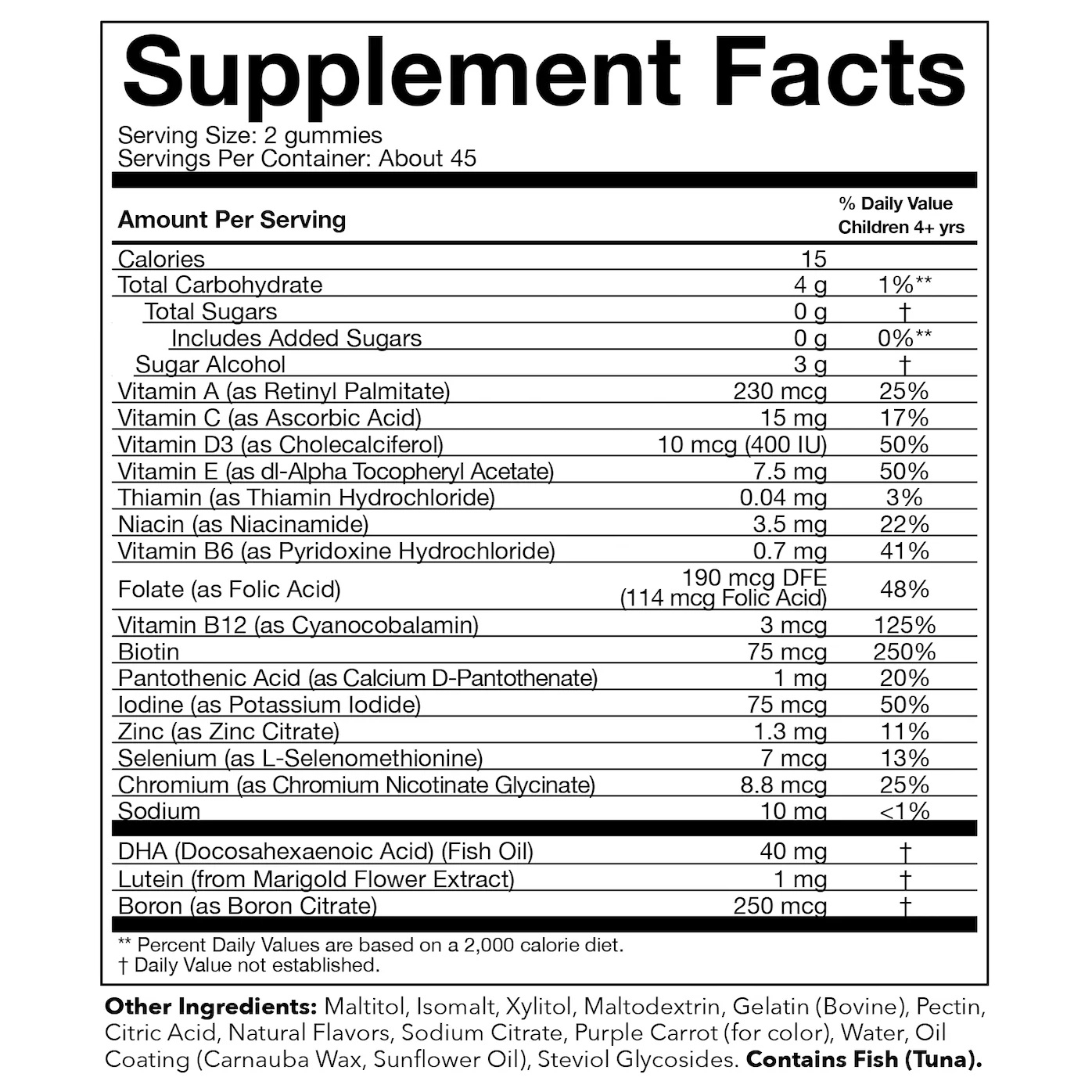 Supplement Facts

Serving Size: 2 gummies
Servings Per Container: About 45

| Amount Per Serving | | % Daily Value Children 4+ yrs |
|---|---|---|
| Calories | 15 | |
| Total Carbohydrate | 4 g | 1%** |
| Total Sugars | 0 g | † |
| Includes Added Sugars | 0 g | 0%** |
| Sugar Alcohol | 3 g | † |
| Vitamin A (as Retinyl Palmitate) | 230 mcg | 25% |
| Vitamin C (as Ascorbic Acid) | 15 mg | 17% |
| Vitamin D3 (as Cholecalciferol) | 10 mcg (400 IU) | 50% |
| Vitamin E (as dl-Alpha Tocopheryl Acetate) | 7.5 mg | 50% |
| Thiamin (as Thiamin Hydrochloride) | 0.04 mg | 3% |
| Niacin (as Niacinamide) | 3.5 mg | 22% |
| Vitamin B6 (as Pyridoxine Hydrochloride) | 0.7 mg | 41% |
| Folate (as Folic Acid) | 190 mcg DFE (114 mcg Folic Acid) | 48% |
| Vitamin B12 (as Cyanocobalamin) | 3 mcg | 125% |
| Biotin | 75 mcg | 250% |
| Pantothenic Acid (as Calcium D-Pantothenate) | 1 mg | 20% |
| Iodine (as Potassium Iodide) | 75 mcg | 50% |
| Zinc (as Zinc Citrate) | 1.3 mg | 11% |
| Selenium (as L-Selenomethionine) | 7 mcg | 13% |
| Chromium (as Chromium Nicotinate Glycinate) | 8.8 mcg | 25% |
| Sodium | 10 mg | <1% |
| DHA (Docosahexaenoic Acid) (Fish Oil) | 40 mg | † |
| Lutein (from Marigold Flower Extract) | 1 mg | † |
| Boron (as Boron Citrate) | 250 mcg | † |

** Percent Daily Values are based on a 2,000 calorie diet.
† Daily Value not established.

Other Ingredients: Maltitol, Isomalt, Xylitol, Maltodextrin, Gelatin (Bovine), Pectin, Citric Acid, Natural Flavors, Sodium Citrate, Purple Carrot (for color), Water, Oil Coating (Carnauba Wax, Sunflower Oil), Steviol Glycosides. Contains Fish (Tuna).